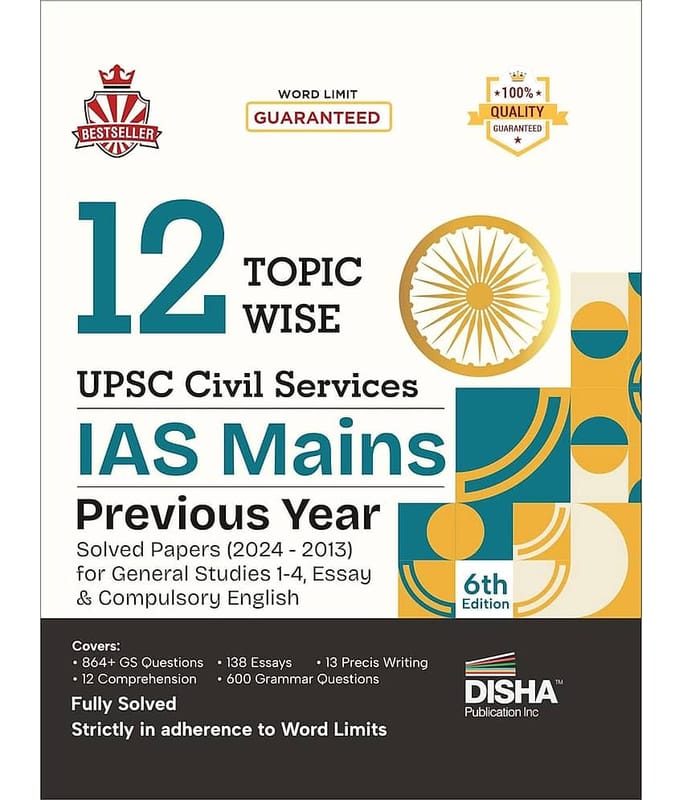 BESTSELLER

WORD LIMIT
GUARANTEED

100%
QUALITY
GUARANTEED

12 TOPIC WISE

UPSC Civil Services

IAS Mains

Previous Year

Solved Papers (2024 - 2013) for General Studies 1-4, Essay & Compulsory English

6th Edition

Covers:
• 864+ GS Questions • 138 Essays • 13 Precis Writing
• 12 Comprehension • 600 Grammar Questions

Fully Solved
Strictly in adherence to Word Limits

DISHA™
Publication Inc